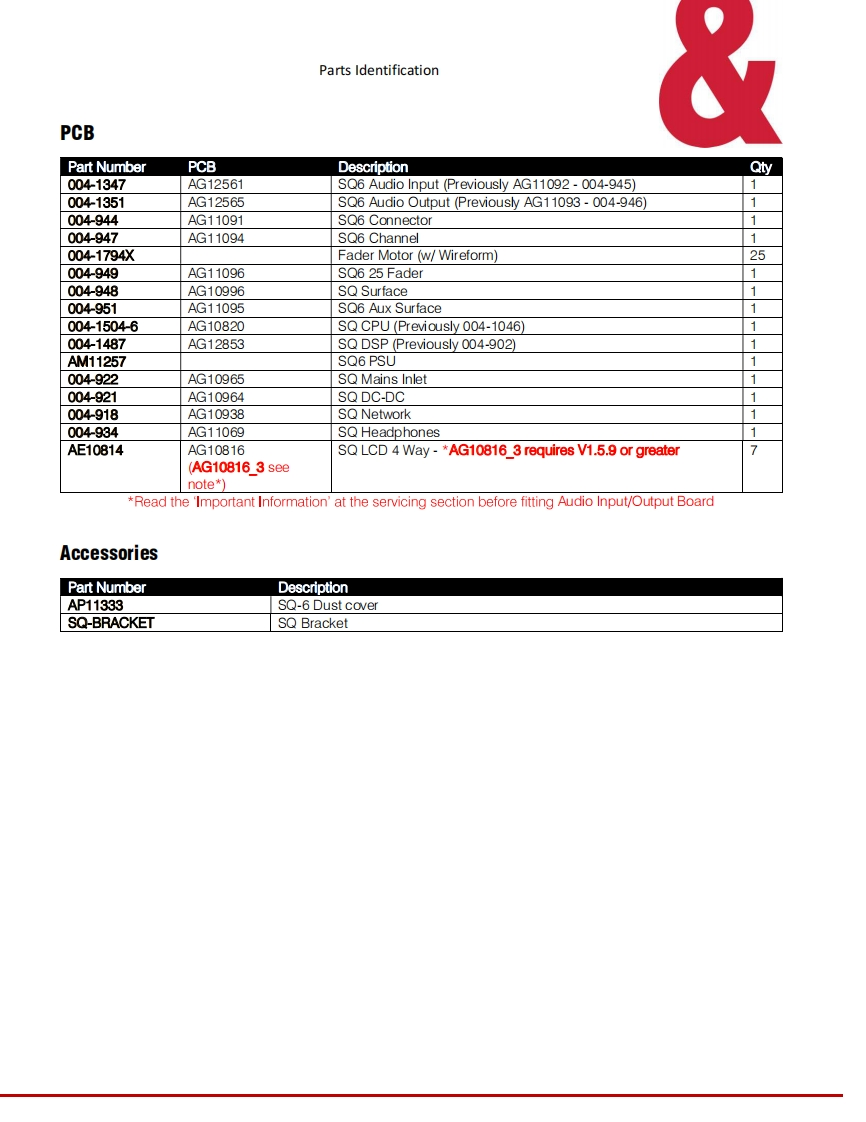 Parts Identification

&

PCB

| Part Number | PCB | Description | Qty |
|---|---|---|---|
| 004-1347 | AG12561 | SQ6 Audio Input (Previously AG11092 - 004-945) | 1 |
| 004-1351 | AG12565 | SQ6 Audio Output (Previously AG11093 - 004-946) | 1 |
| 004-944 | AG11091 | SQ6 Connector | 1 |
| 004-947 | AG11094 | SQ6 Channel | 1 |
| 004-1794X | | Fader Motor (w/ Wireform) | 25 |
| 004-949 | AG11096 | SQ6 25 Fader | 1 |
| 004-948 | AG10996 | SQ Surface | 1 |
| 004-951 | AG11095 | SQ6 Aux Surface | 1 |
| 004-1504-6 | AG10820 | SQ CPU (Previously 004-1046) | 1 |
| 004-1487 | AG12853 | SQ DSP (Previously 004-902) | 1 |
| AM11257 | | SQ6 PSU | 1 |
| 004-922 | AG10965 | SQ Mains Inlet | 1 |
| 004-921 | AG10964 | SQ DC-DC | 1 |
| 004-918 | AG10938 | SQ Network | 1 |
| 004-934 | AG11069 | SQ Headphones | 1 |
| AE10814 | AG10816 (AG10816_3 see note*) | SQ LCD 4 Way - *AG10816_3 requires V1.5.9 or greater | 7 |

*Read the 'Important Information' at the servicing section before fitting Audio Input/Output Board

Accessories

| Part Number | Description |
|---|---|
| AP11333 | SQ-6 Dust cover |
| SQ-BRACKET | SQ Bracket |